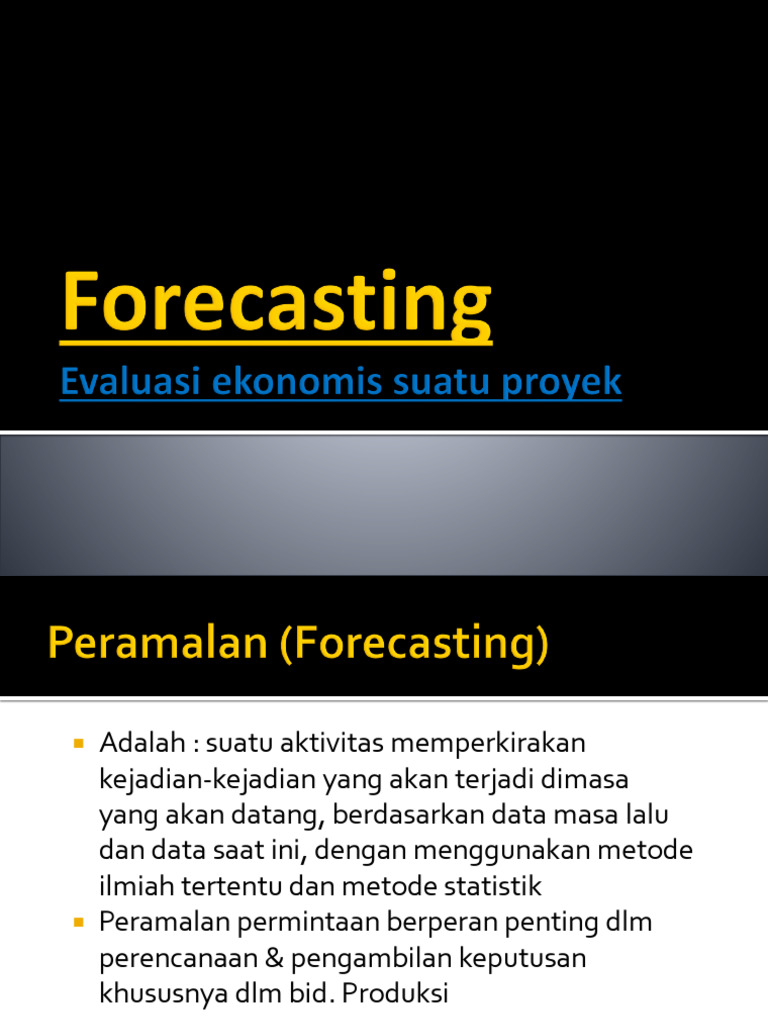 Forecasting

Evaluasi ekonomis suatu proyek

Peramalan (Forecasting)

• Adalah : suatu aktivitas memperkirakan kejadian-kejadian yang akan terjadi dimasa yang akan datang, berdasarkan data masa lalu dan data saat ini, dengan menggunakan metode ilmiah tertentu dan metode statistik
• Peramalan permintaan berperan penting dlm perencanaan & pengambilan keputusan khususnya dlm bid. Produksi